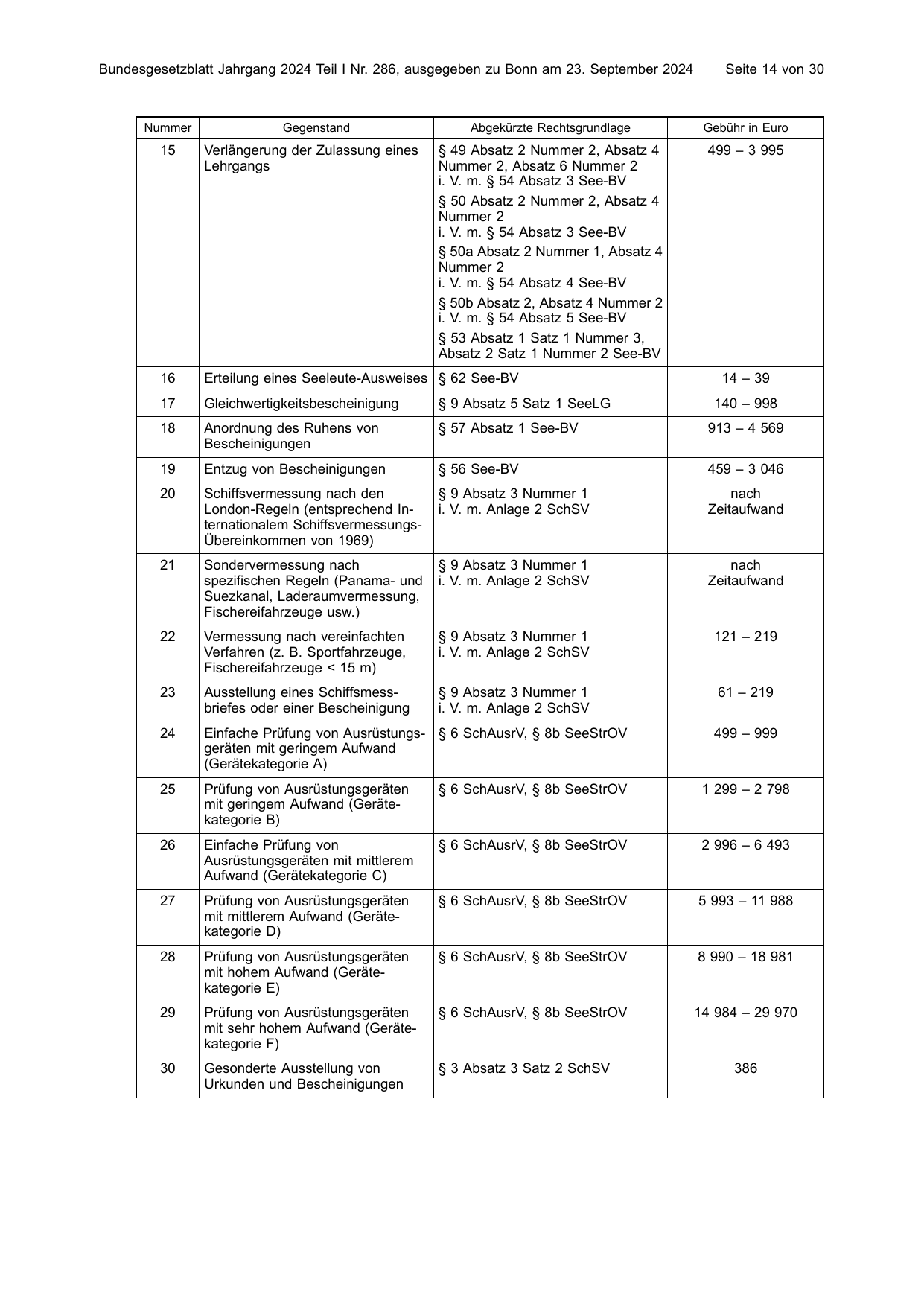 Bundesgesetzblatt Jahrgang 2024 Teil I Nr. 286, ausgegeben zu Bonn am 23. September 2024 Seite 14 von 30

| Nummer | Gegenstand | Abgekürzte Rechtsgrundlage | Gebühr in Euro |
|---|---|---|---|
| 15 | Verlängerung der Zulassung eines Lehrgangs | § 49 Absatz 2 Nummer 2, Absatz 4 Nummer 2, Absatz 6 Nummer 2 i. V. m. § 54 Absatz 3 See-BV § 50 Absatz 2 Nummer 2, Absatz 4 Nummer 2 i. V. m. § 54 Absatz 3 See-BV § 50a Absatz 2 Nummer 1, Absatz 4 Nummer 2 i. V. m. § 54 Absatz 4 See-BV § 50b Absatz 2, Absatz 4 Nummer 2 i. V. m. § 54 Absatz 5 See-BV § 53 Absatz 1 Satz 1 Nummer 3, Absatz 2 Satz 1 Nummer 2 See-BV | 499 – 3 995 |
| 16 | Erteilung eines Seeleute-Ausweises | § 62 See-BV | 14 – 39 |
| 17 | Gleichwertigkeitsbescheinigung | § 9 Absatz 5 Satz 1 SeeLG | 140 – 998 |
| 18 | Anordnung des Ruhens von Bescheinigungen | § 57 Absatz 1 See-BV | 913 – 4 569 |
| 19 | Entzug von Bescheinigungen | § 56 See-BV | 459 – 3 046 |
| 20 | Schiffsvermessung nach den London-Regeln (entsprechend Internationalem Schiffsvermessungs-Übereinkommen von 1969) | § 9 Absatz 3 Nummer 1 i. V. m. Anlage 2 SchSV | nach Zeitaufwand |
| 21 | Sondervermessung nach spezifischen Regeln (Panama- und Suezkanal, Laderaumvermessung, Fischereifahrzeuge usw.) | § 9 Absatz 3 Nummer 1 i. V. m. Anlage 2 SchSV | nach Zeitaufwand |
| 22 | Vermessung nach vereinfachten Verfahren (z. B. Sportfahrzeuge, Fischereifahrzeuge < 15 m) | § 9 Absatz 3 Nummer 1 i. V. m. Anlage 2 SchSV | 121 – 219 |
| 23 | Ausstellung eines Schiffsmessbriefes oder einer Bescheinigung | § 9 Absatz 3 Nummer 1 i. V. m. Anlage 2 SchSV | 61 – 219 |
| 24 | Einfache Prüfung von Ausrüstungsgeräten mit geringem Aufwand (Gerätekategorie A) | § 6 SchAusrV, § 8b SeeStrOV | 499 – 999 |
| 25 | Prüfung von Ausrüstungsgeräten mit geringem Aufwand (Gerätekategorie B) | § 6 SchAusrV, § 8b SeeStrOV | 1 299 – 2 798 |
| 26 | Einfache Prüfung von Ausrüstungsgeräten mit mittlerem Aufwand (Gerätekategorie C) | § 6 SchAusrV, § 8b SeeStrOV | 2 996 – 6 493 |
| 27 | Prüfung von Ausrüstungsgeräten mit mittlerem Aufwand (Gerätekategorie D) | § 6 SchAusrV, § 8b SeeStrOV | 5 993 – 11 988 |
| 28 | Prüfung von Ausrüstungsgeräten mit hohem Aufwand (Gerätekategorie E) | § 6 SchAusrV, § 8b SeeStrOV | 8 990 – 18 981 |
| 29 | Prüfung von Ausrüstungsgeräten mit sehr hohem Aufwand (Gerätekategorie F) | § 6 SchAusrV, § 8b SeeStrOV | 14 984 – 29 970 |
| 30 | Gesonderte Ausstellung von Urkunden und Bescheinigungen | § 3 Absatz 3 Satz 2 SchSV | 386 |